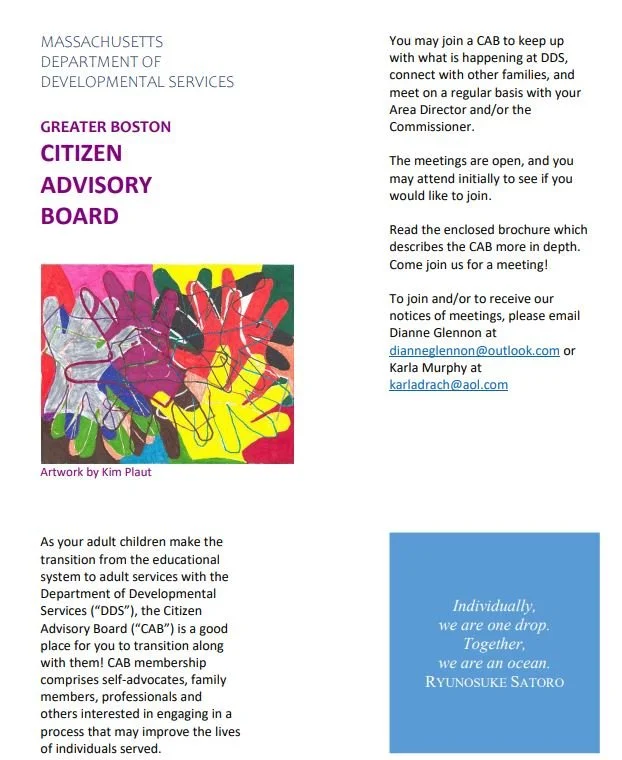 MASSACHUSETTS
DEPARTMENT OF
DEVELOPMENTAL SERVICES

GREATER BOSTON
CITIZEN
ADVISORY
BOARD

Artwork by Kim Plaut

As your adult children make the transition from the educational system to adult services with the Department of Developmental Services ("DDS"), the Citizen Advisory Board ("CAB") is a good place for you to transition along with them! CAB membership comprises self-advocates, family members, professionals and others interested in engaging in a process that may improve the lives of individuals served.

You may join a CAB to keep up with what is happening at DDS, connect with other families, and meet on a regular basis with your Area Director and/or the Commissioner.

The meetings are open, and you may attend initially to see if you would like to join.

Read the enclosed brochure which describes the CAB more in depth. Come join us for a meeting!

To join and/or to receive our notices of meetings, please email Dianne Glennon at dianneglennon@outlook.com or Karla Murphy at karladrach@aol.com

Individually,
we are one drop.
Together,
we are an ocean.
RYUNOSUKE SATORO